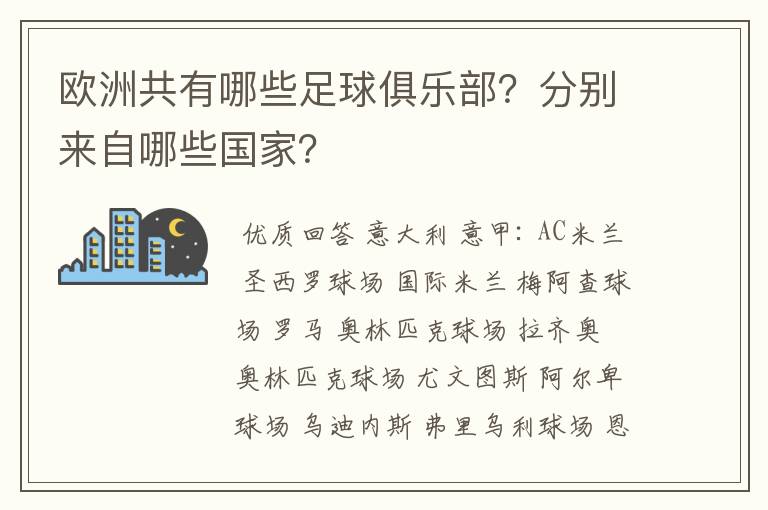 欧洲共有哪些足球俱乐部？分别来自哪些国家？

优质回答 意大利 意甲：AC米兰 圣西罗球场 国际米兰 梅阿查球场 罗马 奥林匹克球场 拉齐奥 奥林匹克球场 尤文图斯 阿尔卑球场 乌迪内斯 弗里乌利球场 恩